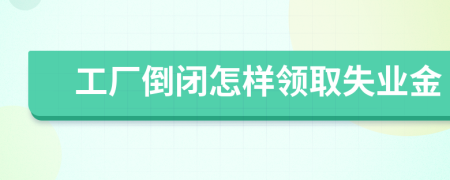 工厂倒闭怎样领取失业金